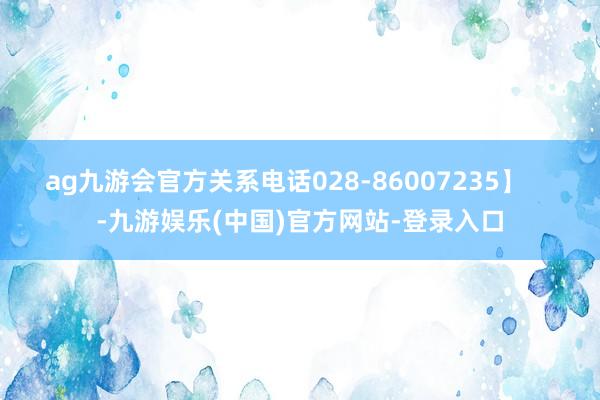 ag九游会官方关系电话028-86007235】-九游娱乐(中国)官方网站-登录入口